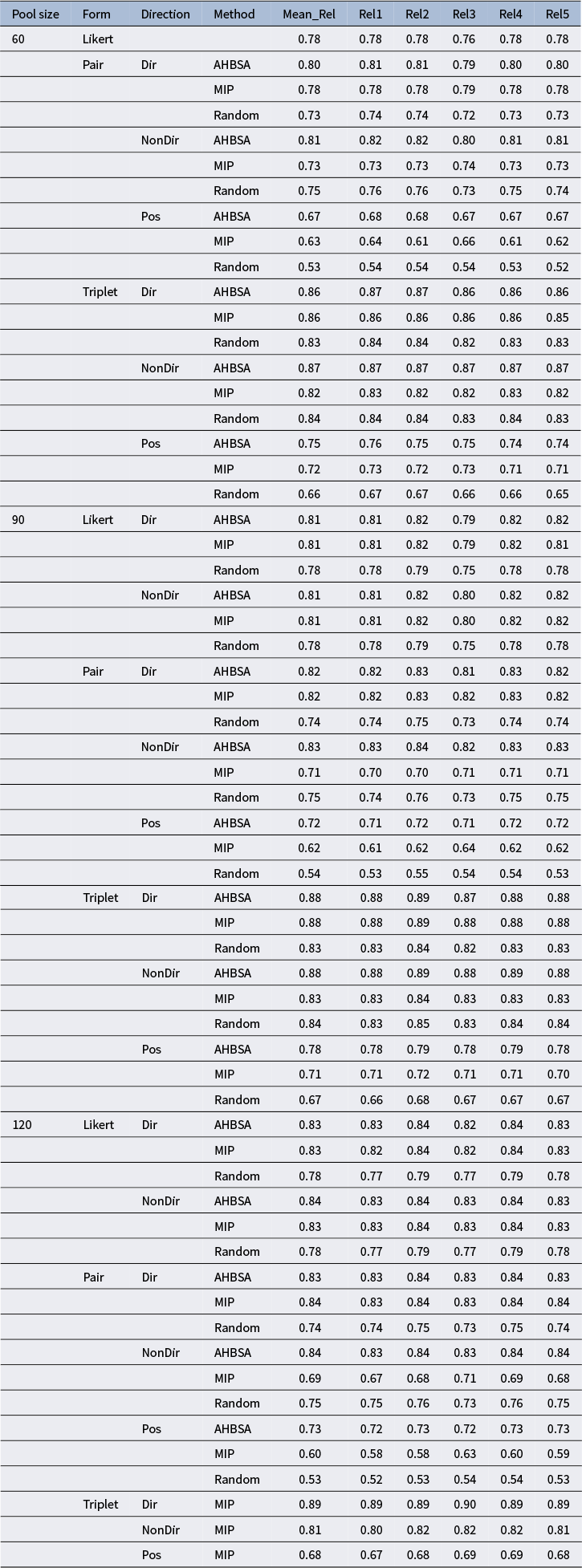 | Pool size | Form | Direction | Method | Mean_Rel | Rel1 | Rel2 | Rel3 | Rel4 | Rel5 |
|---|---|---|---|---|---|---|---|---|---|
| 60 | Likert | | | 0.78 | 0.78 | 0.78 | 0.76 | 0.78 | 0.78 |
| | Pair | Dir | AHBSA | 0.80 | 0.81 | 0.81 | 0.79 | 0.80 | 0.80 |
| | | | MIP | 0.78 | 0.78 | 0.78 | 0.79 | 0.78 | 0.78 |
| | | | Random | 0.73 | 0.74 | 0.74 | 0.72 | 0.73 | 0.73 |
| | | NonDir | AHBSA | 0.81 | 0.82 | 0.82 | 0.80 | 0.81 | 0.81 |
| | | | MIP | 0.73 | 0.73 | 0.73 | 0.74 | 0.73 | 0.73 |
| | | | Random | 0.75 | 0.76 | 0.76 | 0.73 | 0.75 | 0.74 |
| | | Pos | AHBSA | 0.67 | 0.68 | 0.68 | 0.67 | 0.67 | 0.67 |
| | | | MIP | 0.63 | 0.64 | 0.61 | 0.66 | 0.61 | 0.62 |
| | | | Random | 0.53 | 0.54 | 0.54 | 0.54 | 0.53 | 0.52 |
| | Triplet | Dir | AHBSA | 0.86 | 0.87 | 0.87 | 0.86 | 0.86 | 0.86 |
| | | | MIP | 0.86 | 0.86 | 0.86 | 0.86 | 0.86 | 0.85 |
| | | | Random | 0.83 | 0.84 | 0.84 | 0.82 | 0.83 | 0.83 |
| | | NonDir | AHBSA | 0.87 | 0.87 | 0.87 | 0.87 | 0.87 | 0.87 |
| | | | MIP | 0.82 | 0.83 | 0.82 | 0.82 | 0.83 | 0.82 |
| | | | Random | 0.84 | 0.84 | 0.84 | 0.83 | 0.84 | 0.83 |
| | | Pos | AHBSA | 0.75 | 0.76 | 0.75 | 0.75 | 0.74 | 0.74 |
| | | | MIP | 0.72 | 0.73 | 0.72 | 0.73 | 0.71 | 0.71 |
| | | | Random | 0.66 | 0.67 | 0.67 | 0.66 | 0.66 | 0.65 |
| 90 | Likert | Dir | AHBSA | 0.81 | 0.81 | 0.82 | 0.79 | 0.82 | 0.82 |
| | | | MIP | 0.81 | 0.81 | 0.82 | 0.79 | 0.82 | 0.81 |
| | | | Random | 0.78 | 0.78 | 0.79 | 0.75 | 0.78 | 0.78 |
| | | NonDir | AHBSA | 0.81 | 0.81 | 0.82 | 0.80 | 0.82 | 0.82 |
| | | | MIP | 0.81 | 0.81 | 0.82 | 0.80 | 0.82 | 0.82 |
| | | | Random | 0.78 | 0.78 | 0.79 | 0.75 | 0.78 | 0.78 |
| | Pair | Dir | AHBSA | 0.82 | 0.82 | 0.83 | 0.81 | 0.83 | 0.82 |
| | | | MIP | 0.82 | 0.82 | 0.83 | 0.82 | 0.83 | 0.82 |
| | | | Random | 0.74 | 0.74 | 0.75 | 0.73 | 0.74 | 0.74 |
| | | NonDir | AHBSA | 0.83 | 0.83 | 0.84 | 0.82 | 0.83 | 0.83 |
| | | | MIP | 0.71 | 0.70 | 0.70 | 0.71 | 0.71 | 0.71 |
| | | | Random | 0.75 | 0.74 | 0.76 | 0.73 | 0.75 | 0.75 |
| | | Pos | AHBSA | 0.72 | 0.71 | 0.72 | 0.71 | 0.72 | 0.72 |
| | | | MIP | 0.62 | 0.61 | 0.62 | 0.64 | 0.62 | 0.62 |
| | | | Random | 0.54 | 0.53 | 0.55 | 0.54 | 0.54 | 0.53 |
| | Triplet | Dir | AHBSA | 0.88 | 0.88 | 0.89 | 0.87 | 0.88 | 0.88 |
| | | | MIP | 0.88 | 0.88 | 0.89 | 0.88 | 0.88 | 0.88 |
| | | | Random | 0.83 | 0.83 | 0.84 | 0.82 | 0.83 | 0.83 |
| | | NonDir | AHBSA | 0.88 | 0.88 | 0.89 | 0.88 | 0.89 | 0.88 |
| | | | MIP | 0.83 | 0.83 | 0.84 | 0.83 | 0.83 | 0.83 |
| | | | Random | 0.84 | 0.83 | 0.85 | 0.83 | 0.84 | 0.84 |
| | | Pos | AHBSA | 0.78 | 0.78 | 0.79 | 0.78 | 0.79 | 0.78 |
| | | | MIP | 0.71 | 0.71 | 0.72 | 0.71 | 0.71 | 0.70 |
| | | | Random | 0.67 | 0.66 | 0.68 | 0.67 | 0.67 | 0.67 |
| 120 | Likert | Dir | AHBSA | 0.83 | 0.83 | 0.84 | 0.82 | 0.84 | 0.83 |
| | | | MIP | 0.83 | 0.82 | 0.84 | 0.82 | 0.84 | 0.83 |
| | | | Random | 0.78 | 0.77 | 0.79 | 0.77 | 0.79 | 0.78 |
| | | NonDir | AHBSA | 0.84 | 0.83 | 0.84 | 0.83 | 0.84 | 0.83 |
| | | | MIP | 0.83 | 0.83 | 0.84 | 0.83 | 0.84 | 0.83 |
| | | | Random | 0.78 | 0.77 | 0.79 | 0.77 | 0.79 | 0.78 |
| | Pair | Dir | AHBSA | 0.83 | 0.83 | 0.84 | 0.83 | 0.84 | 0.83 |
| | | | MIP | 0.84 | 0.83 | 0.84 | 0.83 | 0.84 | 0.84 |
| | | | Random | 0.74 | 0.74 | 0.75 | 0.73 | 0.75 | 0.74 |
| | | NonDir | AHBSA | 0.84 | 0.83 | 0.84 | 0.83 | 0.84 | 0.84 |
| | | | MIP | 0.69 | 0.67 | 0.68 | 0.71 | 0.69 | 0.68 |
| | | | Random | 0.75 | 0.75 | 0.76 | 0.73 | 0.76 | 0.75 |
| | | Pos | AHBSA | 0.73 | 0.72 | 0.73 | 0.72 | 0.73 | 0.73 |
| | | | MIP | 0.60 | 0.58 | 0.58 | 0.63 | 0.60 | 0.59 |
| | | | Random | 0.53 | 0.52 | 0.53 | 0.54 | 0.54 | 0.53 |
| | Triplet | Dir | MIP | 0.89 | 0.89 | 0.89 | 0.90 | 0.89 | 0.89 |
| | | NonDir | MIP | 0.81 | 0.80 | 0.82 | 0.82 | 0.82 | 0.81 |
| | | Pos | MIP | 0.68 | 0.67 | 0.68 | 0.69 | 0.69 | 0.68 |